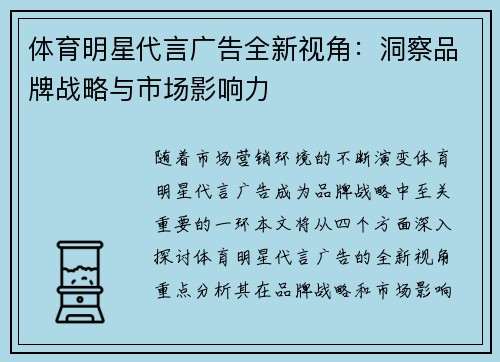 体育明星代言广告全新视角：洞察品牌战略与市场影响力

随着市场营销环境的不断演变体育明星代言广告成为品牌战略中至关重要的一环本文将从四个方面深入探讨体育明星代言广告的全新视角重点分析其在品牌战略和市场影响